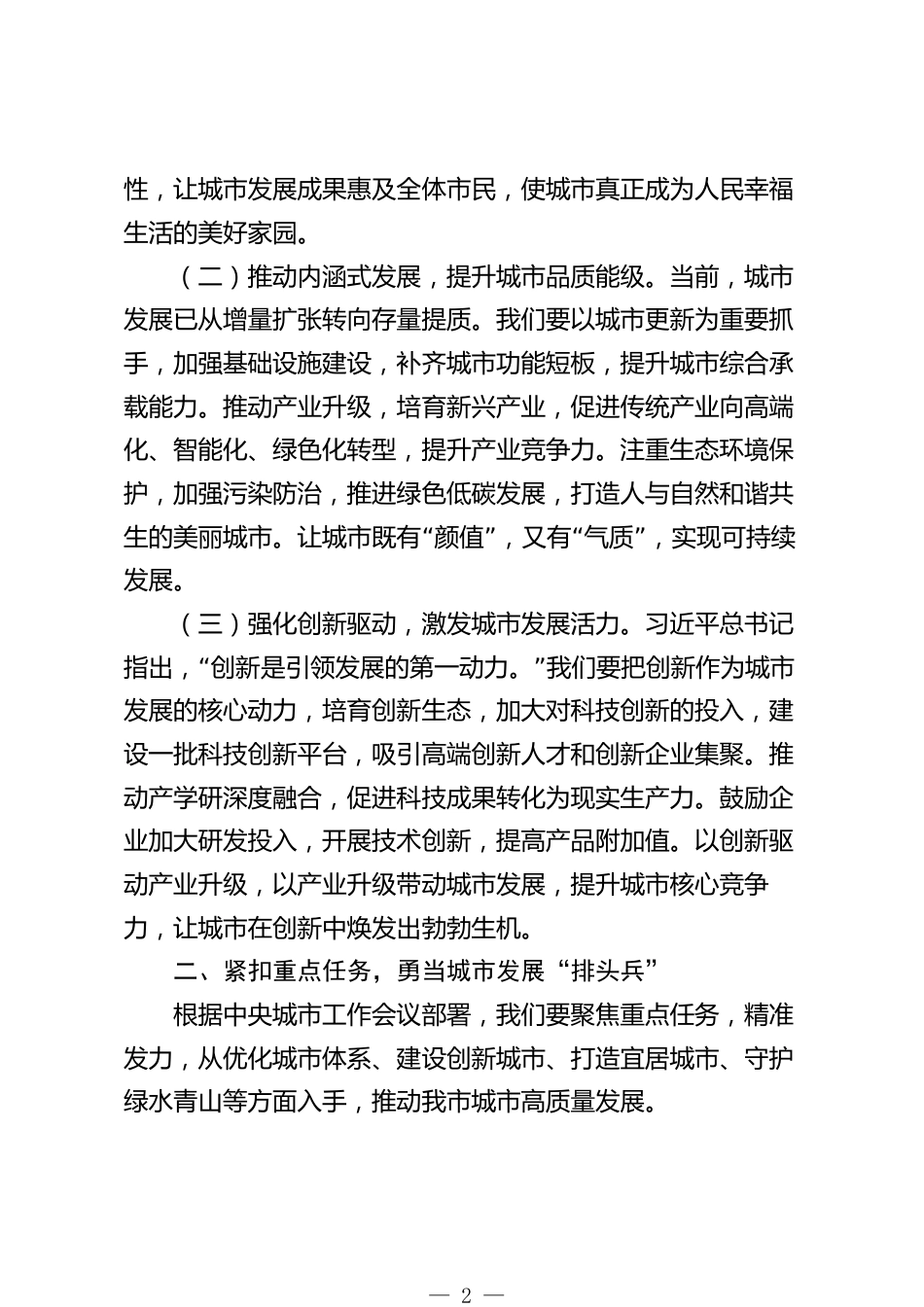 性，让城市发展成果惠及全体市民，使城市真正成为人民幸福生活的美好家园。

（二）推动内涵式发展，提升城市品质能级。当前，城市发展已从增量扩张转向存量提质。我们要以城市更新为重要抓手，加强基础设施建设，补齐城市功能短板，提升城市综合承载能力。推动产业升级，培育新兴产业，促进传统产业向高端化、智能化、绿色化转型，提升产业竞争力。注重生态环境保护，加强污染防治，推进绿色低碳发展，打造人与自然和谐共生的美丽城市。让城市既有“颜值”，又有“气质”，实现可持续发展。

（三）强化创新驱动，激发城市发展活力。习近平总书记指出，“创新是引领发展的第一动力。”我们要把创新作为城市发展的核心动力，培育创新生态，加大对科技创新的投入，建设一批科技创新平台，吸引高端创新人才和创新企业集聚。推动产学研深度融合，促进科技成果转化为现实生产力。鼓励企业加大研发投入，开展技术创新，提高产品附加值。以创新驱动产业升级，以产业升级带动城市发展，提升城市核心竞争力，让城市在创新中焕发出勃勃生机。

二、紧扣重点任务，勇当城市发展“排头兵”

根据中央城市工作会议部署，我们要聚焦重点任务，精准发力，从优化城市体系、建设创新城市、打造宜居城市、守护绿水青山等方面入手，推动我市城市高质量发展。

— 2 —